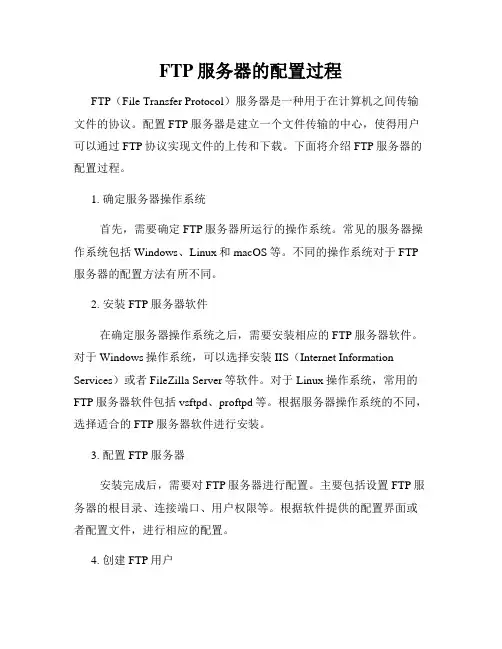 FTP 服务器的配置过程

FTP（File Transfer Protocol）服务器是一种用于在计算机之间传输文件的协议。配置 FTP 服务器是建立一个文件传输的中心，使得用户可以通过 FTP 协议实现文件的上传和下载。下面将介绍 FTP 服务器的配置过程。

1. 确定服务器操作系统

首先，需要确定 FTP 服务器所运行的操作系统。常见的服务器操作系统包括 Windows、Linux 和 macOS 等。不同的操作系统对于 FTP 服务器的配置方法有所不同。

2. 安装 FTP 服务器软件

在确定服务器操作系统之后，需要安装相应的 FTP 服务器软件。对于 Windows 操作系统，可以选择安装 IIS（Internet Information Services）或者 FileZilla Server 等软件。对于 Linux 操作系统，常用的 FTP 服务器软件包括 vsftpd、proftpd 等。根据服务器操作系统的不同，选择适合的 FTP 服务器软件进行安装。

3. 配置 FTP 服务器

安装完成后，需要对 FTP 服务器进行配置。主要包括设置 FTP 服务器的根目录、连接端口、用户权限等。根据软件提供的配置界面或者配置文件，进行相应的配置。

4. 创建 FTP 用户